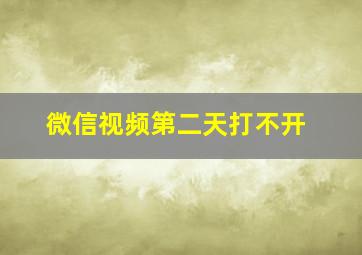 微信视频第二天打不开